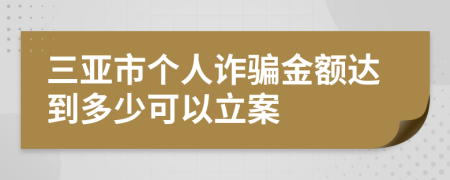 三亚市个人诈骗金额达到多少可以立案